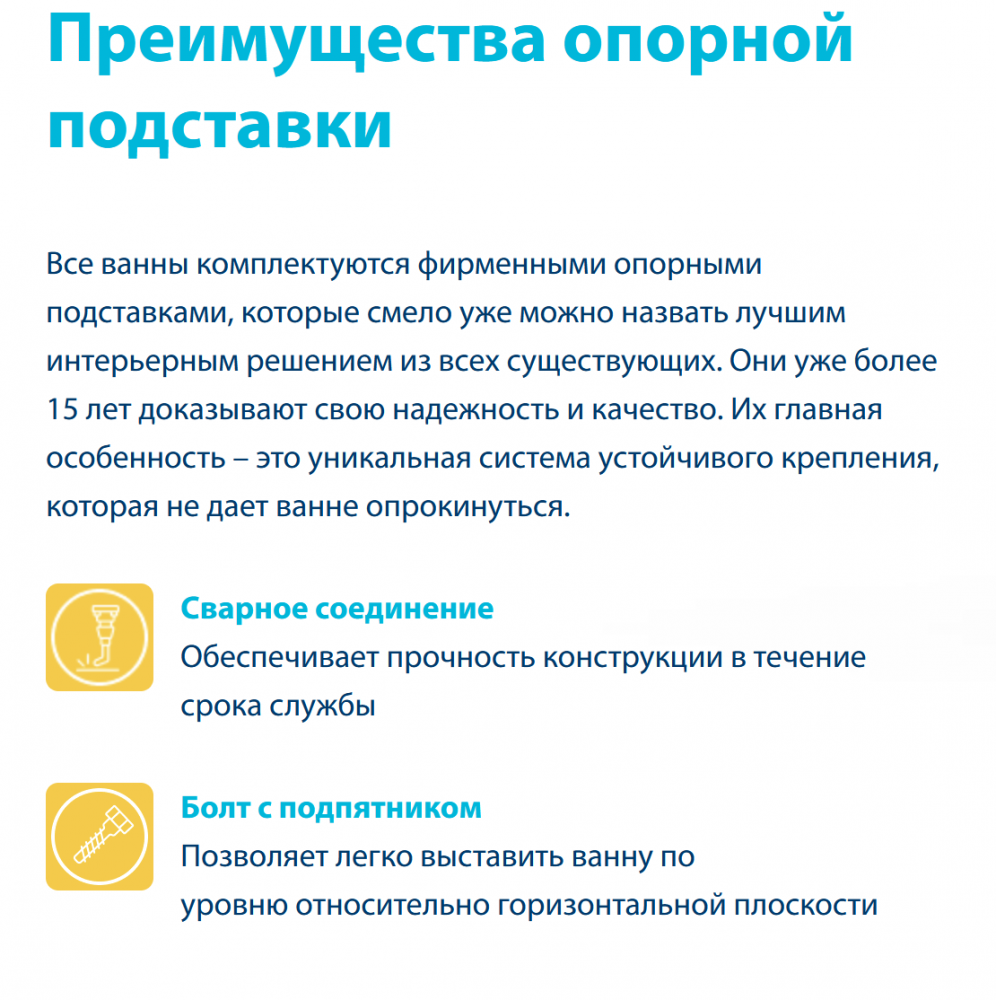 Преимущества опорной подставки

Все ванны комплектуются фирменными опорными подставками, которые смело уже можно назвать лучшим интерьерным решением из всех существующих. Они уже более 15 лет доказывают свою надежность и качество. Их главная особенность – это уникальная система устойчивого крепления, которая не дает ванне опрокинуться.

Сварное соединение
Обеспечивает прочность конструкции в течение срока службы

Болт с подпятником
Позволяет легко выставить ванну по уровню относительно горизонтальной плоскости